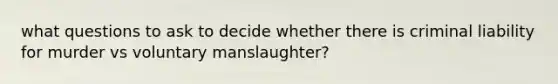 what questions to ask to decide whether there is criminal liability for murder vs voluntary manslaughter?